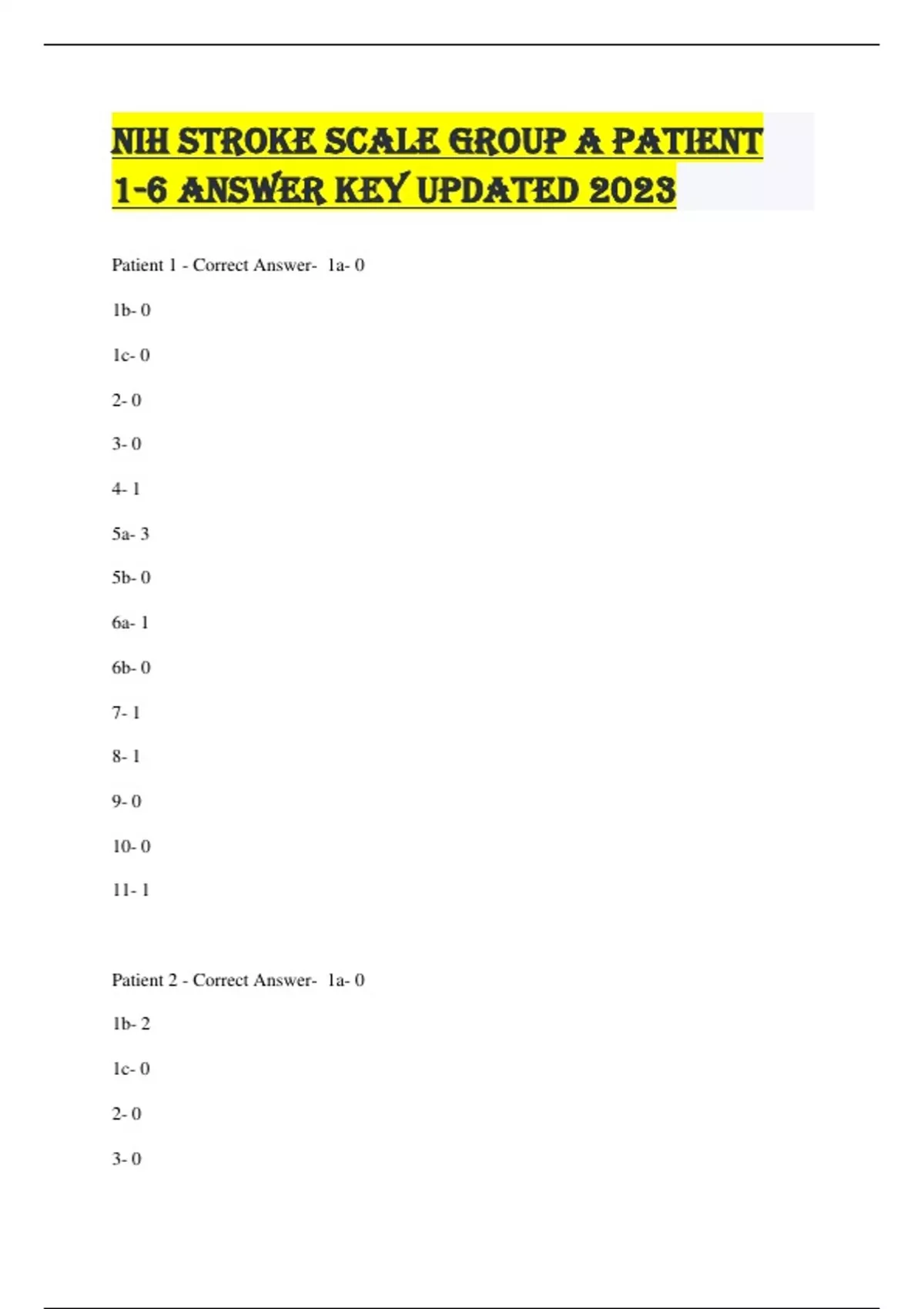 NIH STROKE SCALE GROUP A PATIENT 1-6 ANSWER KEY UPDATED 2023

Patient 1 - Correct Answer- 1a- 0

1b- 0

1c- 0

2- 0

3- 0

4- 1

5a- 3

5b- 0

6a- 1

6b- 0

7- 1

8- 1

9- 0

10- 0

11- 1

Patient 2 - Correct Answer- 1a- 0

1b- 2

1c- 0

2- 0

3- 0